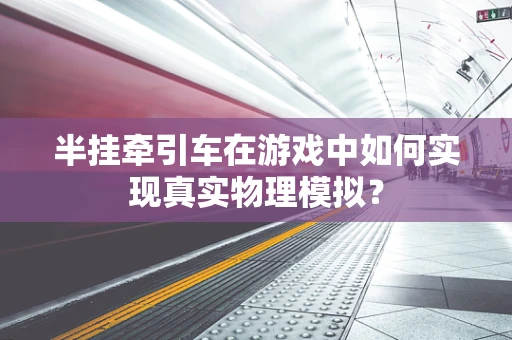 半挂牵引车在游戏中如何实现真实物理模拟？